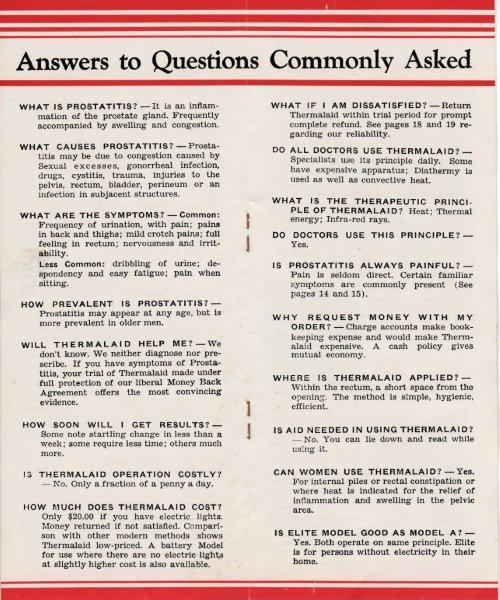 Answers to Questions Commonly Asked

WHAT IS PROSTATITIS? — It is an inflammation of the prostate gland. Frequently accompanied by swelling and congestion.

WHAT CAUSES PROSTATITIS? — Prostatitis may be due to congestion caused by Sexual excesses, gonorrheal infection, drugs, cystitis, trauma, injuries to the pelvis, rectum, bladder, perineum or an infection in subjacent structures.

WHAT ARE THE SYMPTOMS? — Common: Frequency of urination, with pain; pains in back and thighs; mild crotch pains; full feeling in rectum; nervousness and irritability.
Less Common: dribbling of urine; despondency and easy fatigue; pain when sitting.

HOW PREVALENT IS PROSTATITIS? — Prostatitis may appear at any age, but is more prevalent in older men.

WILL THERMALAID HELP ME? — We don't know. We neither diagnose nor prescribe. If you have symptoms of Prostatitis, your trial of Thermalaid made under full protection of our liberal Money Back Agreement offers the most convincing evidence.

HOW SOON WILL I GET RESULTS? — Some note startling change in less than a week; some require less time; others much more.

IS THERMALAID OPERATION COSTLY? — No. Only a fraction of a penny a day.

HOW MUCH DOES THERMALAID COST? Only $20.00 if you have electric lights. Money returned if not satisfied. Comparison with other modern methods shows Thermalaid low-priced. A battery Model for use where there are no electric lights at slightly higher cost is also available.

WHAT IF I AM DISSATISFIED? — Return Thermalaid within trial period for prompt complete refund. See pages 18 and 19 regarding our reliability.

DO ALL DOCTORS USE THERMALAID? — Specialists use its principle daily. Some have expensive apparatus; Diathermy is used as well as convective heat.

WHAT IS THE THERAPEUTIC PRINCIPLE OF THERMALAID? Heat; Thermal energy; Infra-red rays.

DO DOCTORS USE THIS PRINCIPLE? — Yes.

IS PROSTATITIS ALWAYS PAINFUL? — Pain is seldom direct. Certain familiar symptoms are commonly present (See pages 14 and 15).

WHY REQUEST MONEY WITH MY ORDER? — Charge accounts make bookkeeping expense and would make Thermalaid expensive. A cash policy gives mutual economy.

WHERE IS THERMALAID APPLIED? — Within the rectum, a short space from the opening. The method is simple, hygienic, efficient.

IS AID NEEDED IN USING THERMALAID? — No. You can lie down and read while using it.

CAN WOMEN USE THERMALAID? — Yes. For internal piles or rectal constipation or where heat is indicated for the relief of inflammation and swelling in the pelvic area.

IS ELITE MODEL GOOD AS MODEL A? — Yes. Both operate on same principle. Elite is for persons without electricity in their home.